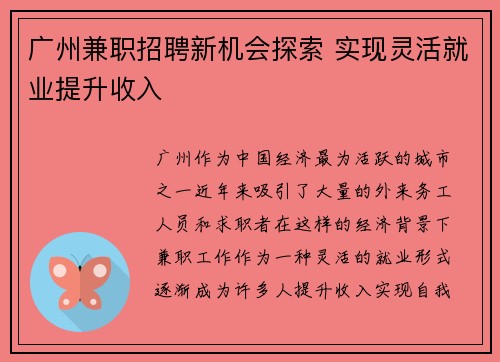 广州兼职招聘新机会探索 实现灵活就业提升收入

广州作为中国经济最为活跃的城市之一近年来吸引了大量的外来务工人员和求职者在这样的经济背景下兼职工作作为一种灵活的就业形式逐渐成为许多人提升收入实现自我